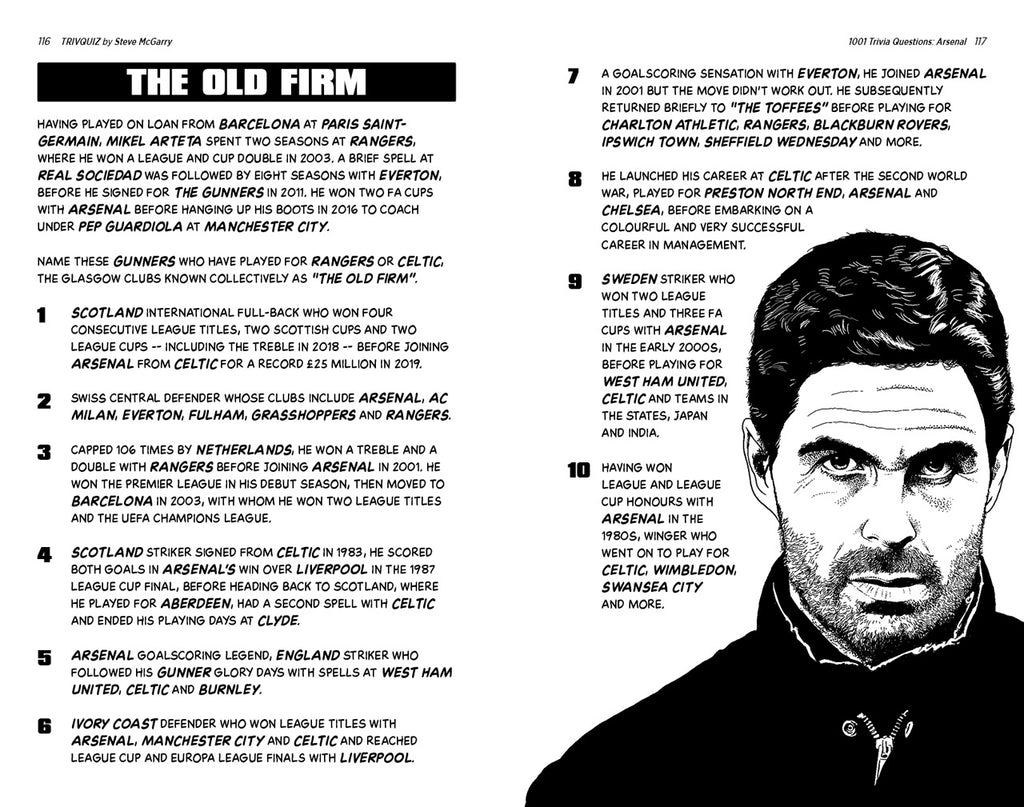 116 TRIVQUIZ by Steve McGarry

THE OLD FIRM

HAVING PLAYED ON LOAN FROM BARCELONA AT PARIS SAINT-GERMAIN, MIKEL ARTETA SPENT TWO SEASONS AT RANGERS, WHERE HE WON A LEAGUE AND CUP DOUBLE IN 2003. A BRIEF SPELL AT REAL SOCIEDAD WAS FOLLOWED BY EIGHT SEASONS WITH EVERTON, BEFORE HE SIGNED FOR THE GUNNERS IN 2011. HE WON TWO FA CUPS WITH ARSENAL BEFORE HANGING UP HIS BOOTS IN 2016 TO COACH UNDER PEP GUARDIOLA AT MANCHESTER CITY.

NAME THESE GUNNERS WHO HAVE PLAYED FOR RANGERS OR CELTIC, THE GLASGOW CLUBS KNOWN COLLECTIVELY AS "THE OLD FIRM".

1 SCOTLAND INTERNATIONAL FULL-BACK WHO WON FOUR CONSECUTIVE LEAGUE TITLES, TWO SCOTTISH CUPS AND TWO LEAGUE CUPS -- INCLUDING THE TREBLE IN 2018 -- BEFORE JOINING ARSENAL FROM CELTIC FOR A RECORD £25 MILLION IN 2019.

2 SWISS CENTRAL DEFENDER WHOSE CLUBS INCLUDE ARSENAL, AC MILAN, EVERTON, FULHAM, GRASSHOPPERS AND RANGERS.

3 CAPPED 106 TIMES BY NETHERLANDS, HE WON A TREBLE AND A DOUBLE WITH RANGERS BEFORE JOINING ARSENAL IN 2001. HE WON THE PREMIER LEAGUE IN HIS DEBUT SEASON, THEN MOVED TO BARCELONA IN 2003, WITH WHOM HE WON TWO LEAGUE TITLES AND THE UEFA CHAMPIONS LEAGUE.

4 SCOTLAND STRIKER SIGNED FROM CELTIC IN 1983, HE SCORED BOTH GOALS IN ARSENAL'S WIN OVER LIVERPOOL IN THE 1987 LEAGUE CUP FINAL, BEFORE HEADING BACK TO SCOTLAND, WHERE HE PLAYED FOR ABERDEEN, HAD A SECOND SPELL WITH CELTIC AND ENDED HIS PLAYING DAYS AT CLYDE.

5 ARSENAL GOALSCORING LEGEND, ENGLAND STRIKER WHO FOLLOWED HIS GUNNER GLORY DAYS WITH SPELLS AT WEST HAM UNITED, CELTIC AND BURNLEY.

6 IVORY COAST DEFENDER WHO WON LEAGUE TITLES WITH ARSENAL, MANCHESTER CITY AND CELTIC AND REACHED LEAGUE CUP AND EUROPA LEAGUE FINALS WITH LIVERPOOL.

1001 Trivia Questions: Arsenal 117

7 A GOALSCORING SENSATION WITH EVERTON, HE JOINED ARSENAL IN 2001 BUT THE MOVE DIDN'T WORK OUT. HE SUBSEQUENTLY RETURNED BRIEFLY TO "THE TOFFEES" BEFORE PLAYING FOR CHARLTON ATHLETIC, RANGERS, BLACKBURN ROVERS, IPSWICH TOWN, SHEFFIELD WEDNESDAY AND MORE.

8 HE LAUNCHED HIS CAREER AT CELTIC AFTER THE SECOND WORLD WAR, PLAYED FOR PRESTON NORTH END, ARSENAL AND CHELSEA, BEFORE EMBARKING ON A COLOURFUL AND VERY SUCCESSFUL CAREER IN MANAGEMENT.

9 SWEDEN STRIKER WHO WON TWO LEAGUE TITLES AND THREE FA CUPS WITH ARSENAL IN THE EARLY 2000S, BEFORE PLAYING FOR WEST HAM UNITED, CELTIC AND TEAMS IN THE STATES, JAPAN AND INDIA.

10 HAVING WON LEAGUE AND LEAGUE CUP HONOURS WITH ARSENAL IN THE 1980S, WINGER WHO WENT ON TO PLAY FOR CELTIC, WIMBLEDON, SWANSEA CITY AND MORE.